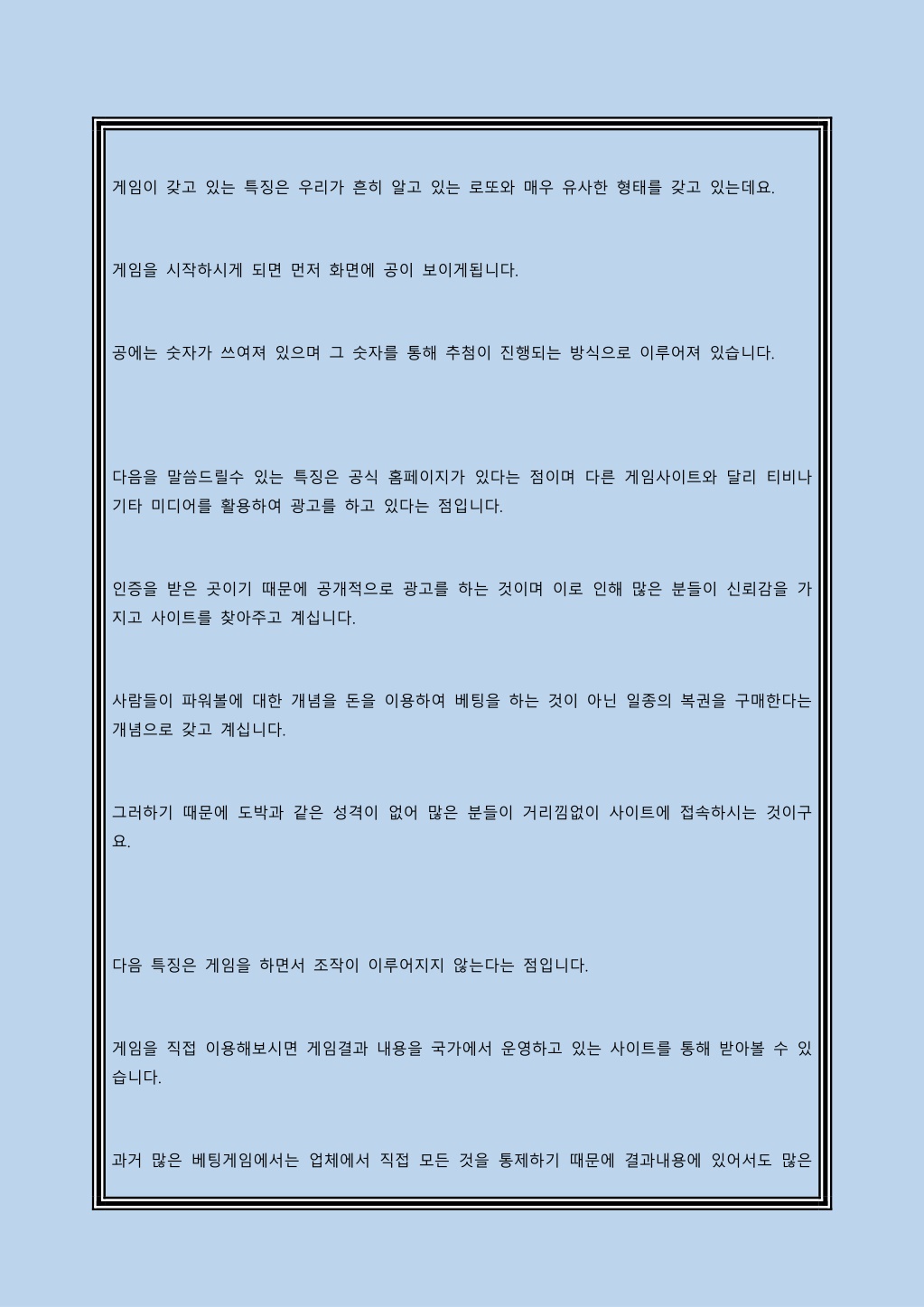 게임이 갖고 있는 특징은 우리가 흔히 알고 있는 로또와 매우 유사한 형태를 갖고 있는데요.

게임을 시작하시게 되면 먼저 화면에 공이 보이게됩니다.

공에는 숫자가 쓰여져 있으며 그 숫자를 통해 추첨이 진행되는 방식으로 이루어져 있습니다.

다음을 말씀드릴수 있는 특징은 공식 홈페이지가 있다는 점이며 다른 게임사이트와 달리 티비나 기타 미디어를 활용하여 광고를 하고 있다는 점입니다.

인증을 받은 곳이기 때문에 공개적으로 광고를 하는 것이며 이로 인해 많은 분들이 신뢰감을 가지고 사이트를 찾아주고 계십니다.

사람들이 파워볼에 대한 개념을 돈을 이용하여 베팅을 하는 것이 아닌 일종의 복권을 구매한다는 개념으로 갖고 계십니다.

그러하기 때문에 도박과 같은 성격이 없어 많은 분들이 거리낌없이 사이트에 접속하시는 것이구요.

다음 특징은 게임을 하면서 조작이 이루어지지 않는다는 점입니다.

게임을 직접 이용해보시면 게임결과 내용을 국가에서 운영하고 있는 사이트를 통해 받아볼 수 있습니다.

과거 많은 베팅게임에서는 업체에서 직접 모든 것을 통제하기 때문에 결과내용에 있어서도 많은